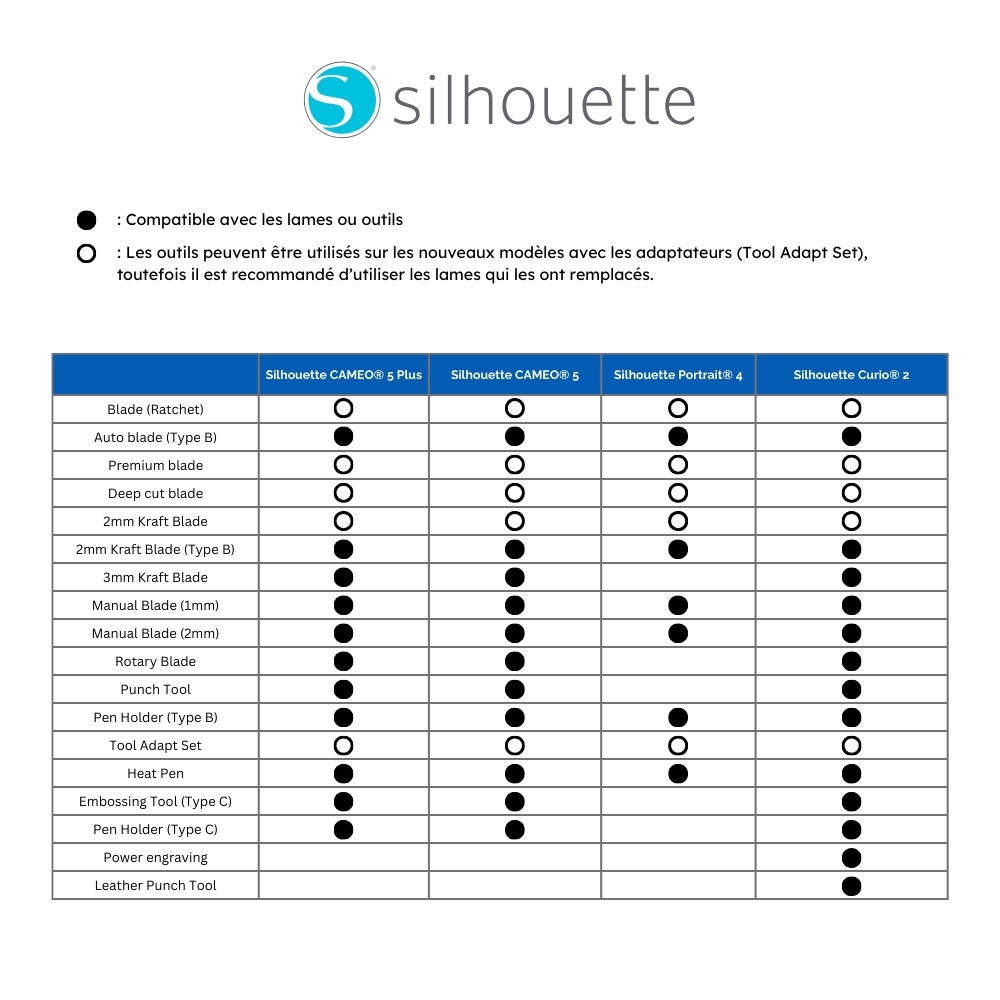 silhouette

●  : Compatible avec les lames ou outils

○  : Les outils peuvent être utilisés sur les nouveaux modèles avec les adaptateurs (Tool Adapt Set), toutefois il est recommandé d'utiliser les lames qui les ont remplacés.

| | Silhouette CAMEO® 5 Plus | Silhouette CAMEO® 5 | Silhouette Portrait® 4 | Silhouette Curio® 2 |
|---|---|---|---|---|
| Blade (Ratchet) | ○ | ○ | ○ | ○ |
| Auto blade (Type B) | ● | ● | ● | ● |
| Premium blade | ○ | ○ | ○ | ○ |
| Deep cut blade | ○ | ○ | ○ | ○ |
| 2mm Kraft Blade | ○ | ○ | ○ | ○ |
| 2mm Kraft Blade (Type B) | ● | ● | ● | ● |
| 3mm Kraft Blade | ● | ● | | ● |
| Manual Blade (1mm) | ● | ● | ● | ● |
| Manual Blade (2mm) | ● | ● | ● | ● |
| Rotary Blade | ● | ● | | ● |
| Punch Tool | ● | ● | | ● |
| Pen Holder (Type B) | ● | ● | ● | ● |
| Tool Adapt Set | ○ | ○ | ○ | ○ |
| Heat Pen | ● | ● | ● | ● |
| Embossing Tool (Type C) | ● | ● | | ● |
| Pen Holder (Type C) | ● | ● | | ● |
| Power engraving | | | | ● |
| Leather Punch Tool | | | | ● |